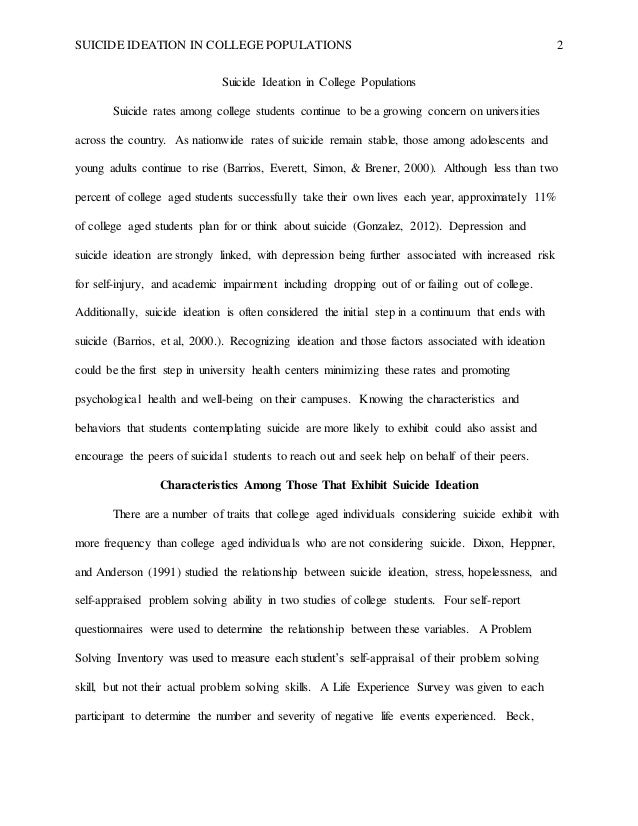 SUICIDE IDEATION IN COLLEGE POPULATIONS 2

Suicide Ideation in College Populations

Suicide rates among college students continue to be a growing concern on universities across the country. As nationwide rates of suicide remain stable, those among adolescents and young adults continue to rise (Barrios, Everett, Simon, & Brener, 2000). Although less than two percent of college aged students successfully take their own lives each year, approximately 11% of college aged students plan for or think about suicide (Gonzalez, 2012). Depression and suicide ideation are strongly linked, with depression being further associated with increased risk for self-injury, and academic impairment including dropping out of or failing out of college. Additionally, suicide ideation is often considered the initial step in a continuum that ends with suicide (Barrios, et al, 2000.). Recognizing ideation and those factors associated with ideation could be the first step in university health centers minimizing these rates and promoting psychological health and well-being on their campuses. Knowing the characteristics and behaviors that students contemplating suicide are more likely to exhibit could also assist and encourage the peers of suicidal students to reach out and seek help on behalf of their peers.

Characteristics Among Those That Exhibit Suicide Ideation

There are a number of traits that college aged individuals considering suicide exhibit with more frequency than college aged individuals who are not considering suicide. Dixon, Heppner, and Anderson (1991) studied the relationship between suicide ideation, stress, hopelessness, and self-appraised problem solving ability in two studies of college students. Four self-report questionnaires were used to determine the relationship between these variables. A Problem Solving Inventory was used to measure each student's self-appraisal of their problem solving skill, but not their actual problem solving skills. A Life Experience Survey was given to each participant to determine the number and severity of negative life events experienced. Beck,